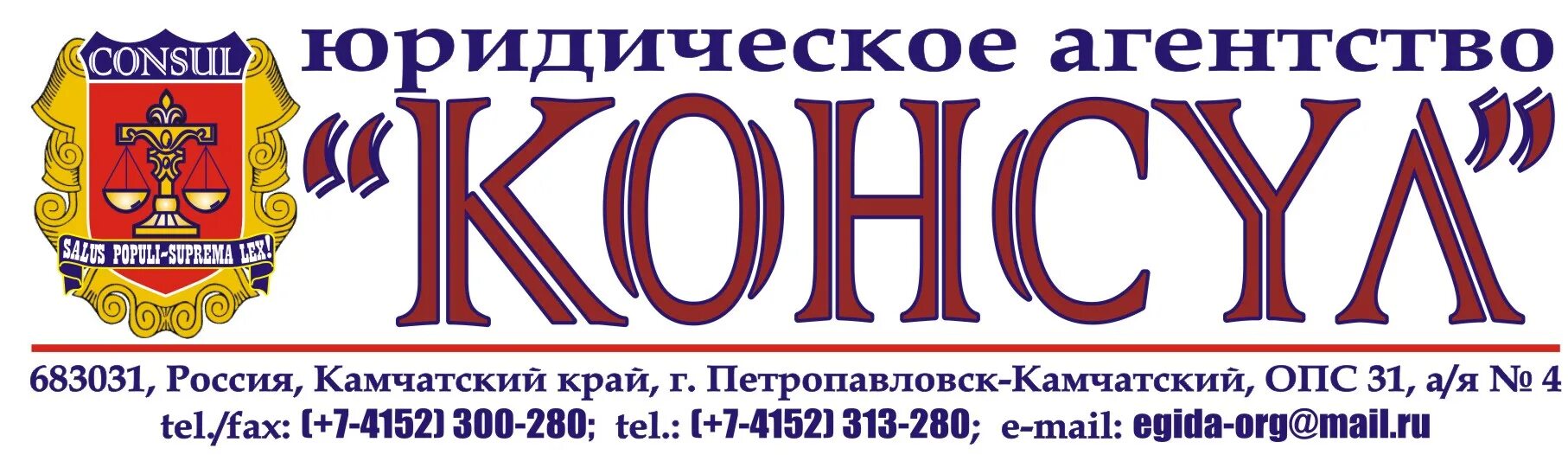 CONSUL

SALUS POPULI-SUPREMA LEX!

юридическое агентство

"КОНСУЛ"

683031, Россия, Камчатский край, г. Петропавловск-Камчатский, ОПС 31, а/я № 4

tel./fax: (+7-4152) 300-280; tel.: (+7-4152) 313-280; e-mail: egida-org@mail.ru